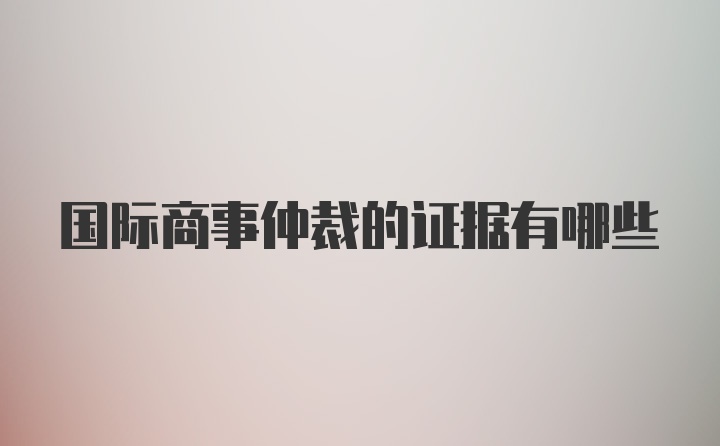 国际商事仲裁的证据有哪些